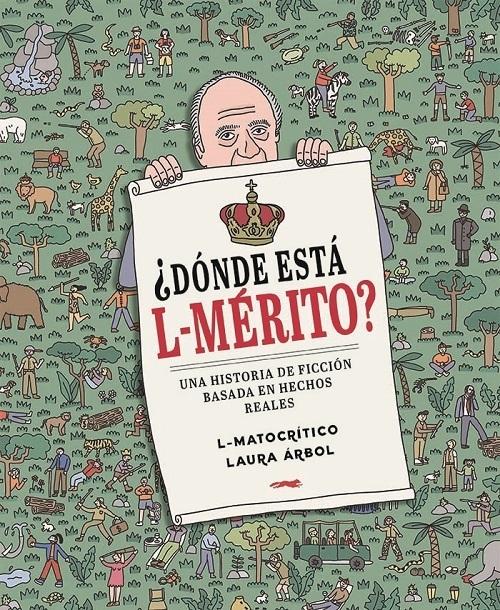 ¿DÓNDE ESTÁ L-MÉRITO?

UNA HISTORIA DE FICCIÓN BASADA EN HECHOS REALES

L-MATOCRÍTICO
LAURA ÁRBOL